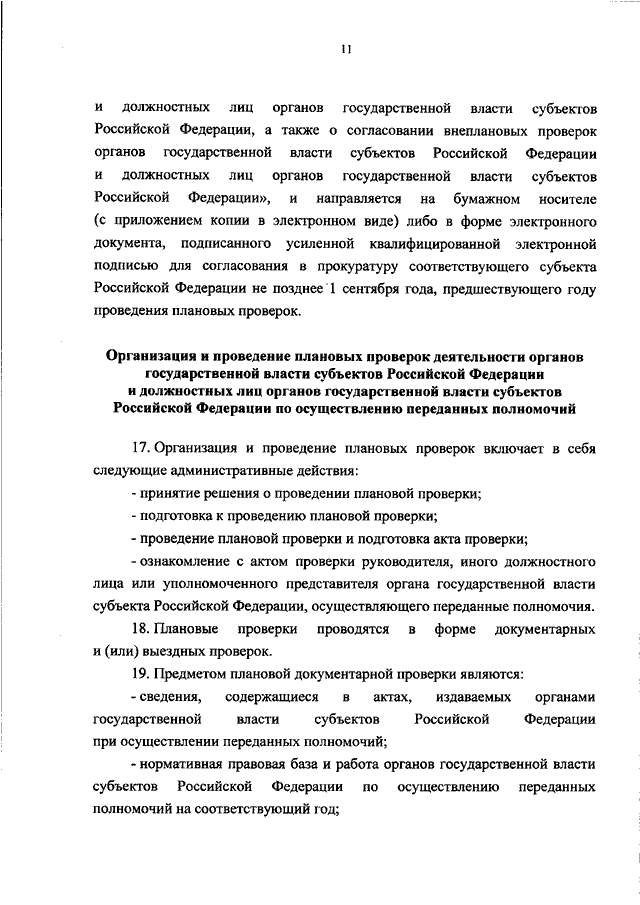 11

и должностных лиц органов государственной власти субъектов Российской Федерации, а также о согласовании внеплановых проверок органов государственной власти субъектов Российской Федерации и должностных лиц органов государственной власти субъектов Российской Федерации», и направляется на бумажном носителе (с приложением копии в электронном виде) либо в форме электронного документа, подписанного усиленной квалифицированной электронной подписью для согласования в прокуратуру соответствующего субъекта Российской Федерации не позднее 1 сентября года, предшествующего году проведения плановых проверок.

Организация и проведение плановых проверок деятельности органов государственной власти субъектов Российской Федерации и должностных лиц органов государственной власти субъектов Российской Федерации по осуществлению переданных полномочий

17. Организация и проведение плановых проверок включает в себя следующие административные действия:

- принятие решения о проведении плановой проверки;

- подготовка к проведению плановой проверки;

- проведение плановой проверки и подготовка акта проверки;

- ознакомление с актом проверки руководителя, иного должностного лица или уполномоченного представителя органа государственной власти субъекта Российской Федерации, осуществляющего переданные полномочия.

18. Плановые проверки проводятся в форме документарных и (или) выездных проверок.

19. Предметом плановой документарной проверки являются:

- сведения, содержащиеся в актах, издаваемых органами государственной власти субъектов Российской Федерации при осуществлении переданных полномочий;

- нормативная правовая база и работа органов государственной власти субъектов Российской Федерации по осуществлению переданных полномочий на соответствующий год;